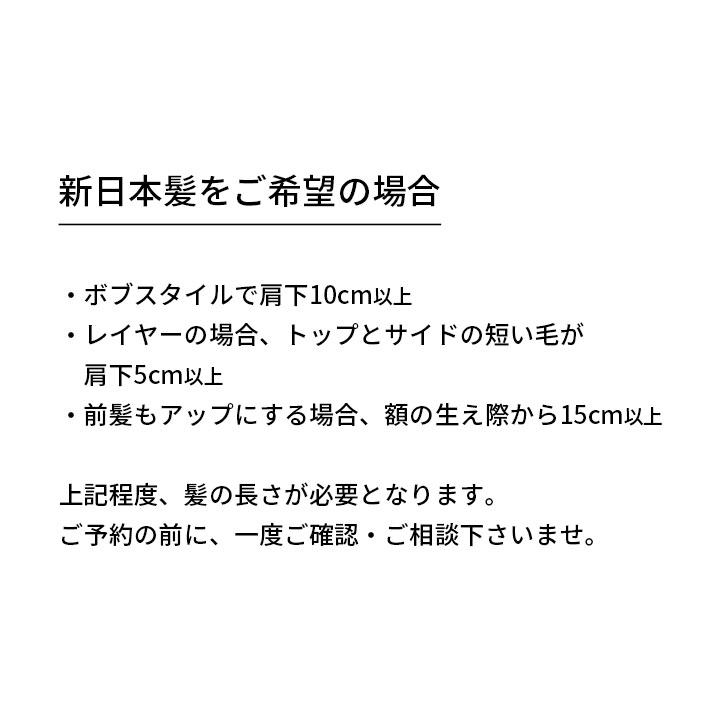 新日本髪をご希望の場合

・ボブスタイルで肩下10cm以上
・レイヤーの場合、トップとサイドの短い毛が肩下5cm以上
・前髪もアップにする場合、額の生え際から15cm以上

上記程度、髪の長さが必要となります。
ご予約の前に、一度ご確認・ご相談下さいませ。